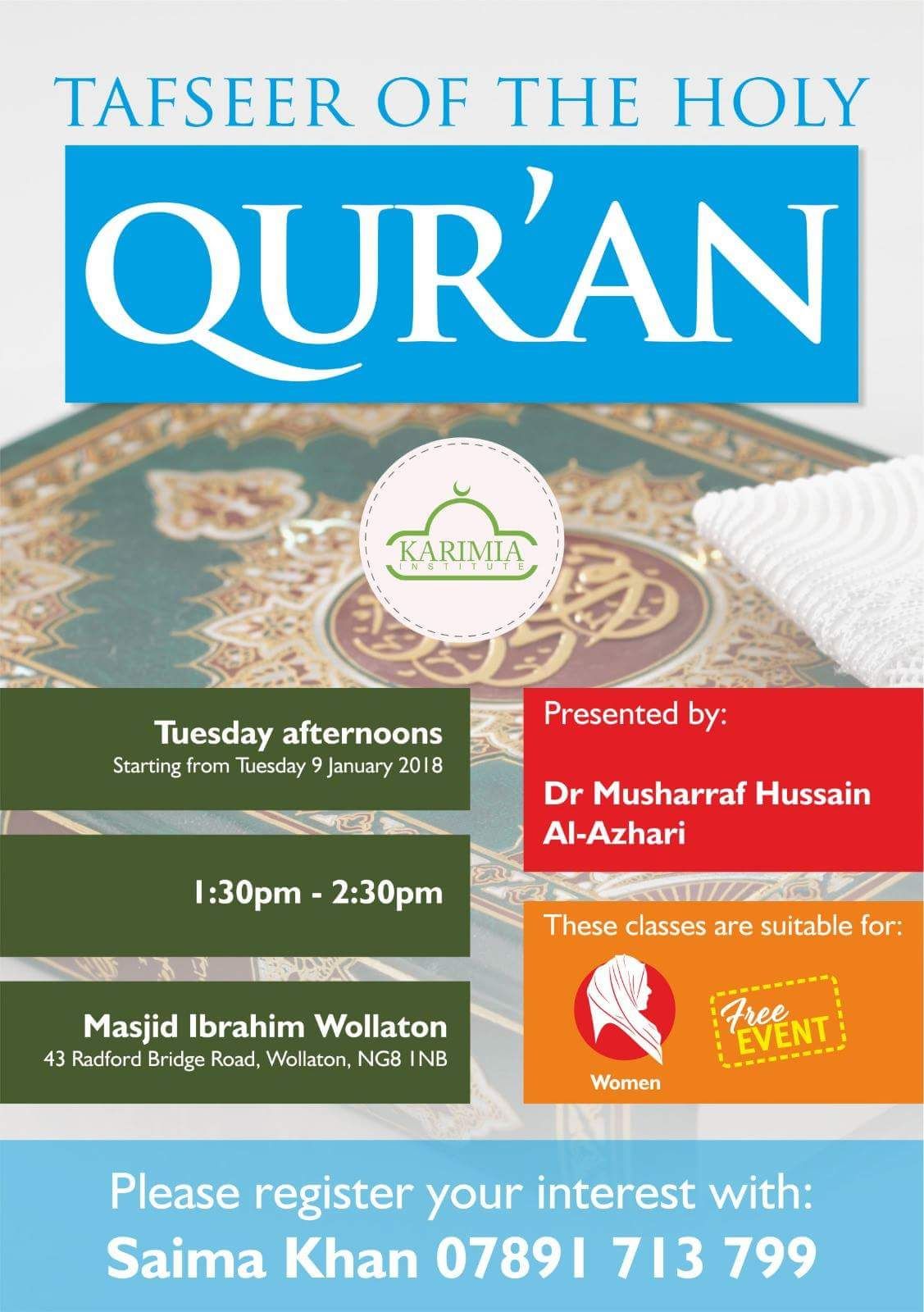 TAFSEER OF THE HOLY

QUR'AN

KARIMIA
INSTITUTE

Tuesday afternoons
Starting from Tuesday 9 January 2018

1:30pm - 2:30pm

Masjid Ibrahim Wollaton
43 Radford Bridge Road, Wollaton, NG8 1NB

Presented by:

Dr Musharraf Hussain Al-Azhari

These classes are suitable for:

Women

Free EVENT

Please register your interest with:
Saima Khan 07891 713 799